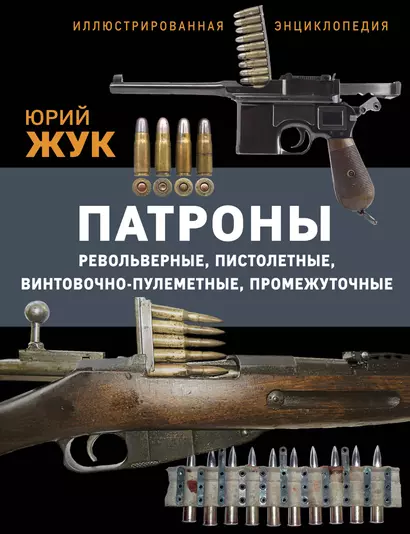 ИЛЛЮСТРИРОВАННАЯ ЭНЦИКЛОПЕДИЯ

ЮРИЙ
ЖУК

ПАТРОНЫ

РЕВОЛЬВЕРНЫЕ, ПИСТОЛЕТНЫЕ, ВИНТОВОЧНО-ПУЛЕМЕТНЫЕ, ПРОМЕЖУТОЧНЫЕ